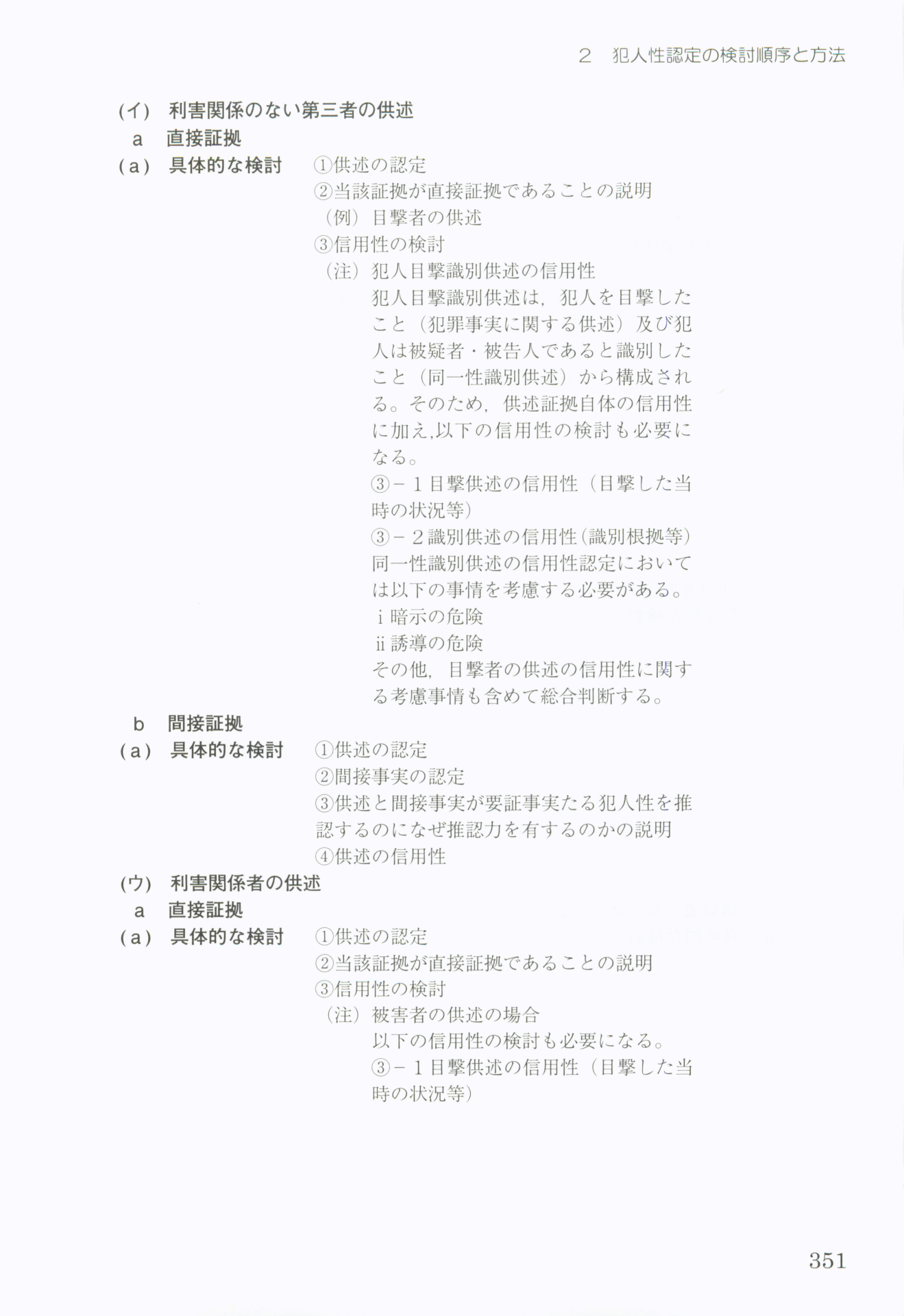 2 犯人性認定の検討順序と方法

(イ) 利害関係のない第三者の供述

a 直接証拠

(a) 具体的な検討 ①供述の認定
②当該証拠が直接証拠であることの説明
(例) 目撃者の供述
③信用性の検討
(注) 犯人目撃識別供述の信用性
犯人目撃識別供述は,犯人を目撃したこと(犯罪事実に関する供述)及び犯人は被疑者・被告人であると識別したこと(同一性識別供述)から構成される。そのため,供述証拠自体の信用性に加え,以下の信用性の検討も必要になる。
③-1目撃供述の信用性(目撃した当時の状況等)
③-2識別供述の信用性(識別根拠等)
同一性識別供述の信用性認定においては以下の事情を考慮する必要がある。
ⅰ暗示の危険
ⅱ誘導の危険
その他,目撃者の供述の信用性に関する考慮事情も含めて総合判断する。

b 間接証拠

(a) 具体的な検討 ①供述の認定
②間接事実の認定
③供述と間接事実が要証事実たる犯人性を推認するのになぜ推認力を有するのかの説明
④供述の信用性

(ウ) 利害関係者の供述

a 直接証拠

(a) 具体的な検討 ①供述の認定
②当該証拠が直接証拠であることの説明
③信用性の検討
(注) 被害者の供述の場合
以下の信用性の検討も必要になる。
③-1目撃供述の信用性(目撃した当時の状況等)

351